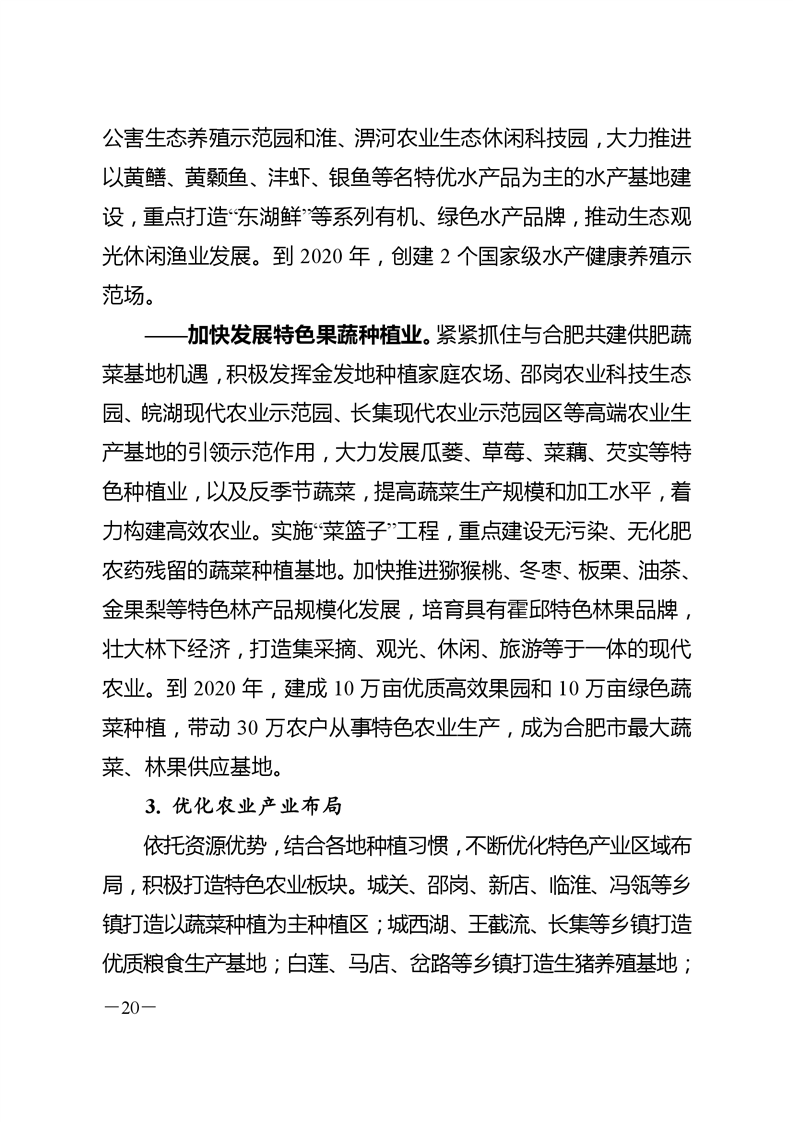 公害生态养殖示范园和淮、淠河农业生态休闲科技园，大力推进以黄鳝、黄颡鱼、沣虾、银鱼等名特优水产品为主的水产基地建设，重点打造“东湖鲜”等系列有机、绿色水产品牌，推动生态观光休闲渔业发展。到 2020 年，创建 2 个国家级水产健康养殖示范场。

——加快发展特色果蔬种植业。紧紧抓住与合肥共建供肥蔬菜基地机遇，积极发挥金发地种植家庭农场、邵岗农业科技生态园、皖湖现代农业示范园、长集现代农业示范园区等高端农业生产基地的引领示范作用，大力发展瓜蒌、草莓、菜藕、芡实等特色种植业，以及反季节蔬菜，提高蔬菜生产规模和加工水平，着力构建高效农业。实施“菜篮子”工程，重点建设无污染、无化肥农药残留的蔬菜种植基地。加快推进猕猴桃、冬枣、板栗、油茶、金果梨等特色林产品规模化发展，培育具有霍邱特色林果品牌，壮大林下经济，打造集采摘、观光、休闲、旅游等于一体的现代农业。到 2020 年，建成 10 万亩优质高效果园和 10 万亩绿色蔬菜种植，带动 30 万农户从事特色农业生产，成为合肥市最大蔬菜、林果供应基地。

3. 优化农业产业布局

依托资源优势，结合各地种植习惯，不断优化特色产业区域布局，积极打造特色农业板块。城关、邵岗、新店、临淮、冯瓴等乡镇打造以蔬菜种植为主种植区；城西湖、王截流、长集等乡镇打造优质粮食生产基地；白莲、马店、岔路等乡镇打造生猪养殖基地；

—20—